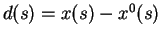 $d(s) = x(s) - x^0(s)$